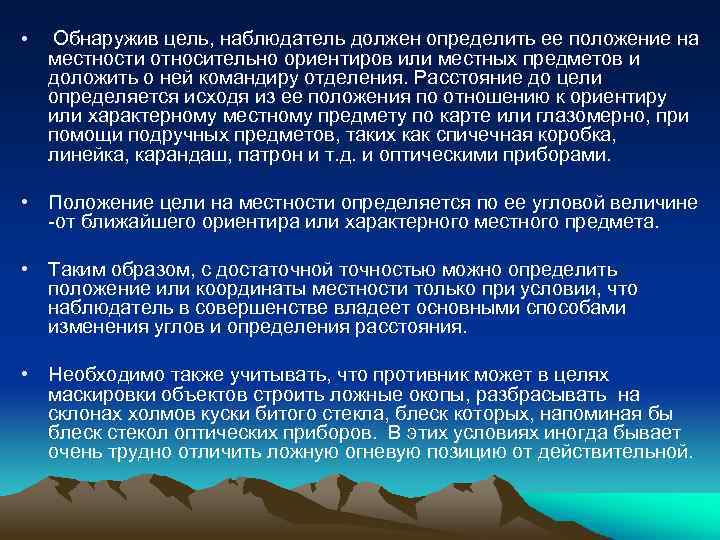 • Обнаружив цель, наблюдатель должен определить ее положение на местности относительно ориентиров или местных предметов и доложить о ней командиру отделения. Расстояние до цели определяется исходя из ее положения по отношению к ориентиру или характерному местному предмету по карте или глазомерно, при помощи подручных предметов, таких как спичечная коробка, линейка, карандаш, патрон и т.д. и оптическими приборами.

• Положение цели на местности определяется по ее угловой величине -от ближайшего ориентира или характерного местного предмета.

• Таким образом, с достаточной точностью можно определить положение или координаты местности только при условии, что наблюдатель в совершенстве владеет основными способами изменения углов и определения расстояния.

• Необходимо также учитывать, что противник может в целях маскировки объектов строить ложные окопы, разбрасывать на склонах холмов куски битого стекла, блеск которых, напоминая бы блеск стекол оптических приборов. В этих условиях иногда бывает очень трудно отличить ложную огневую позицию от действительной.